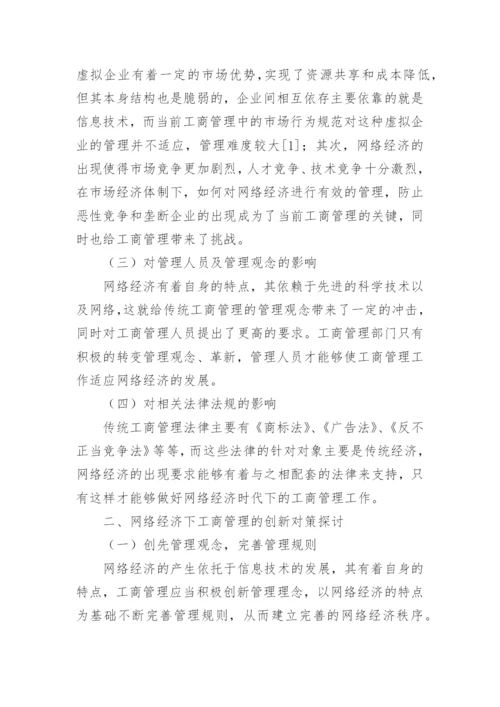 虚拟企业有着一定的市场优势，实现了资源共享和成本降低，但其本身结构也是脆弱的，企业间相互依存主要依靠的就是信息技术，而当前工商管理中的市场行为规范对这种虚拟企业的管理并不适应，管理难度较大[1]；其次，网络经济的出现使得市场竞争更加剧烈，人才竞争、技术竞争十分激烈，在市场经济体制下，如何对网络经济进行有效的管理，防止恶性竞争和垄断企业的出现成为了当前工商管理的关键，同时也给工商管理带来了挑战。

（三）对管理人员及管理观念的影响

网络经济有着自身的特点，其依赖于先进的科学技术以及网络，这就给传统工商管理的管理观念带来了一定的冲击，同时对工商管理人员提出了更高的要求。工商管理部门只有积极的转变管理观念、革新，管理人员才能够使工商管理工作适应网络经济的发展。

（四）对相关法律法规的影响

传统工商管理法律主要有《商标法》、《广告法》、《反不正当竞争法》等等，而这些法律的针对对象主要是传统经济，网络经济的出现要求能够有着与之相配套的法律来支持，只有这样才能够做好网络经济时代下的工商管理工作。

二、网络经济下工商管理的创新对策探讨

（一）创先管理观念，完善管理规则

网络经济的产生依托于信息技术的发展，其有着自身的特点，工商管理应当积极创新管理理念，以网络经济的特点为基础不断完善管理规则，从而建立完善的网络经济秩序。